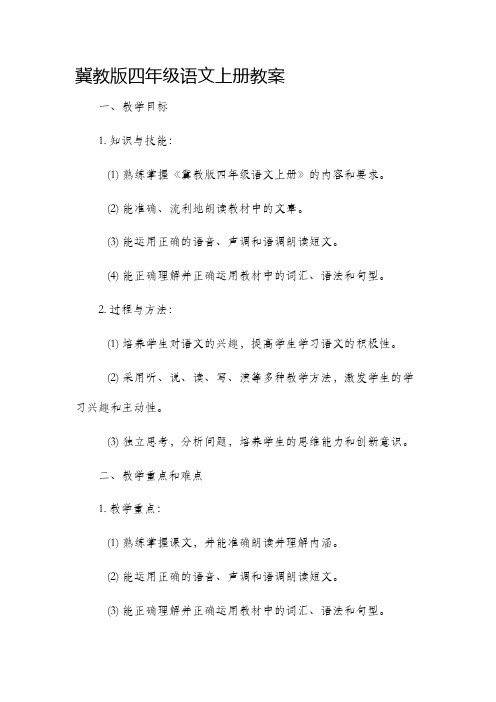 冀教版四年级语文上册教案

一、教学目标

1. 知识与技能：

(1) 熟练掌握《冀教版四年级语文上册》的内容和要求。

(2) 能准确、流利地朗读教材中的文章。

(3) 能运用正确的语音、声调和语调朗读短文。

(4) 能正确理解并正确运用教材中的词汇、语法和句型。

2. 过程与方法：

(1) 培养学生对语文的兴趣，提高学生学习语文的积极性。

(2) 采用听、说、读、写、演等多种教学方法，激发学生的学习兴趣和主动性。

(3) 独立思考，分析问题，培养学生的思维能力和创新意识。

二、教学重点和难点

1. 教学重点：

(1) 熟练掌握课文，并能准确朗读并理解内涵。

(2) 能运用正确的语音、声调和语调朗读短文。

(3) 能正确理解并正确运用教材中的词汇、语法和句型。